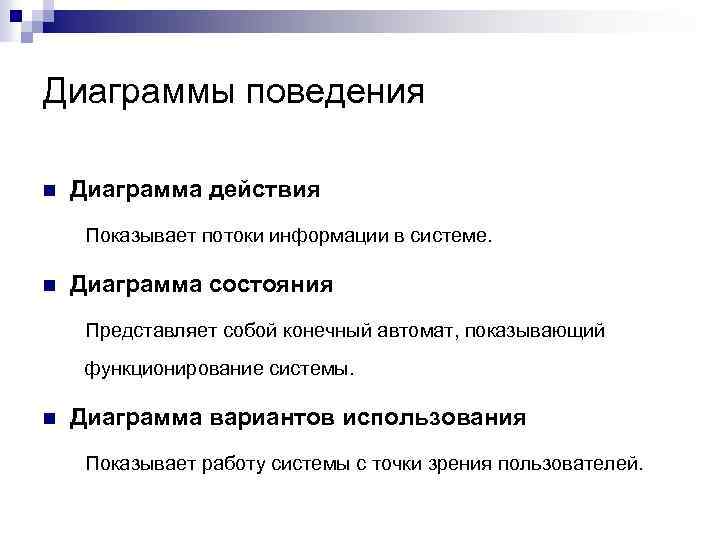 Диаграммы поведения

Диаграмма действия

Показывает потоки информации в системе.

Диаграмма состояния

Представляет собой конечный автомат, показывающий функционирование системы.

Диаграмма вариантов использования

Показывает работу системы с точки зрения пользователей.